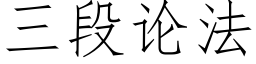 三段论法